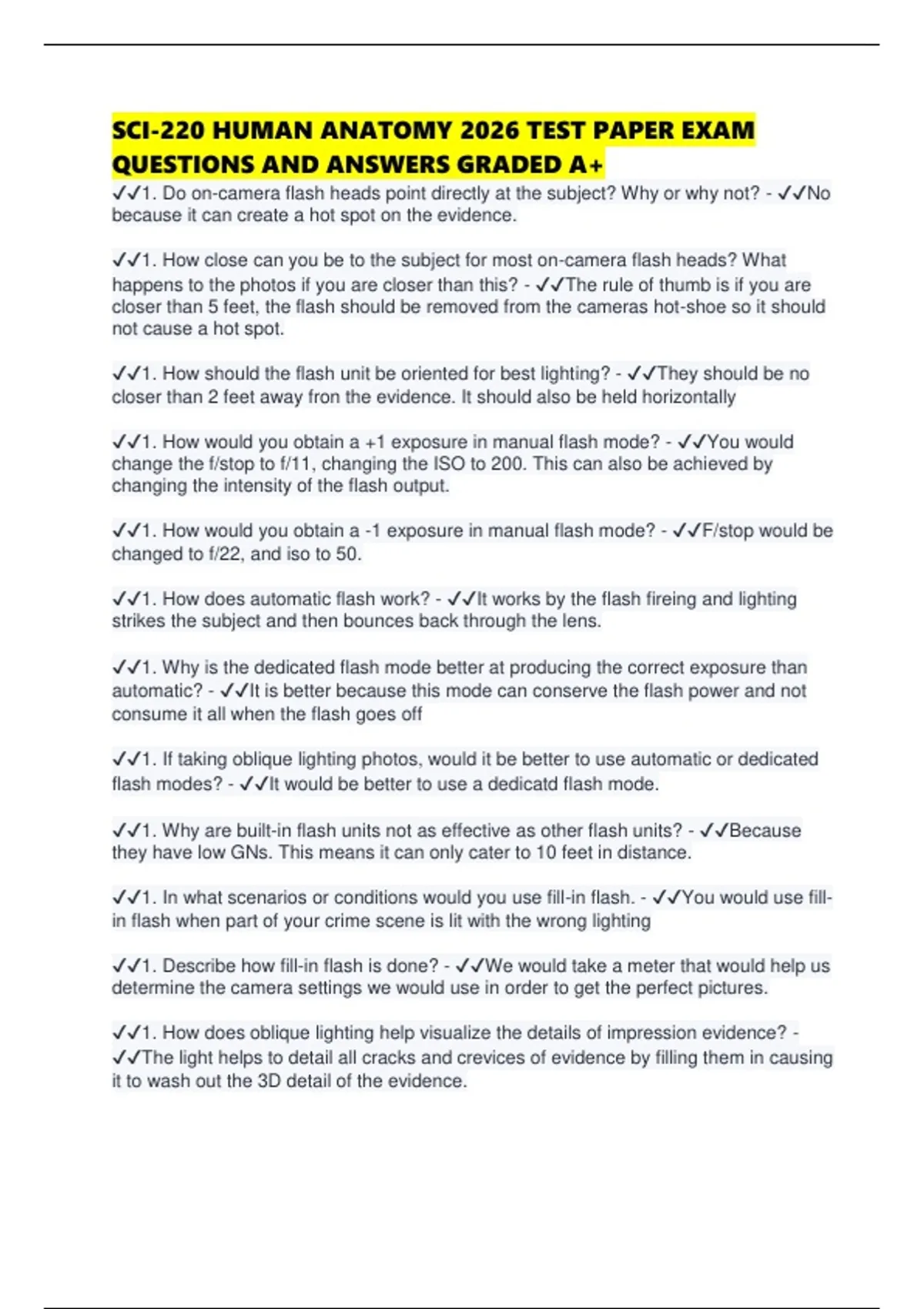 SCI-220 HUMAN ANATOMY 2026 TEST PAPER EXAM QUESTIONS AND ANSWERS GRADED A+

✓✓1. Do on-camera flash heads point directly at the subject? Why or why not? - ✓✓No because it can create a hot spot on the evidence.

✓✓1. How close can you be to the subject for most on-camera flash heads? What happens to the photos if you are closer than this? - ✓✓The rule of thumb is if you are closer than 5 feet, the flash should be removed from the cameras hot-shoe so it should not cause a hot spot.

✓✓1. How should the flash unit be oriented for best lighting? - ✓✓They should be no closer than 2 feet away fron the evidence. It should also be held horizontally

✓✓1. How would you obtain a +1 exposure in manual flash mode? - ✓✓You would change the f/stop to f/11, changing the ISO to 200. This can also be achieved by changing the intensity of the flash output.

✓✓1. How would you obtain a -1 exposure in manual flash mode? - ✓✓F/stop would be changed to f/22, and iso to 50.

✓✓1. How does automatic flash work? - ✓✓It works by the flash fireing and lighting strikes the subject and then bounces back through the lens.

✓✓1. Why is the dedicated flash mode better at producing the correct exposure than automatic? - ✓✓It is better because this mode can conserve the flash power and not consume it all when the flash goes off

✓✓1. If taking oblique lighting photos, would it be better to use automatic or dedicated flash modes? - ✓✓It would be better to use a dedicatd flash mode.

✓✓1. Why are built-in flash units not as effective as other flash units? - ✓✓Because they have low GNs. This means it can only cater to 10 feet in distance.

✓✓1. In what scenarios or conditions would you use fill-in flash. - ✓✓You would use fill-in flash when part of your crime scene is lit with the wrong lighting

✓✓1. Describe how fill-in flash is done? - ✓✓We would take a meter that would help us determine the camera settings we would use in order to get the perfect pictures.

✓✓1. How does oblique lighting help visualize the details of impression evidence? - ✓✓The light helps to detail all cracks and crevices of evidence by filling them in causing it to wash out the 3D detail of the evidence.